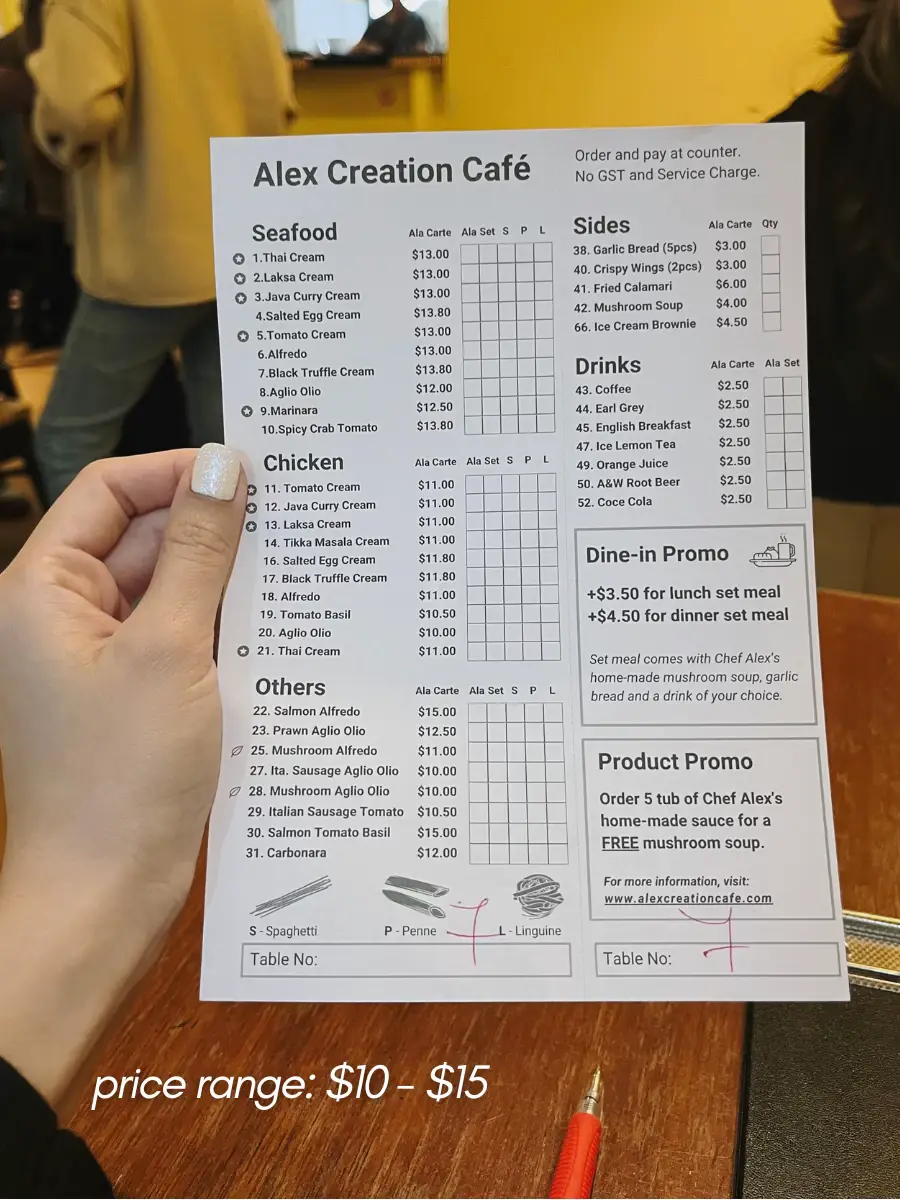 Alex Creation Café

Order and pay at counter.
No GST and Service Charge.

Seafood
Ala Carte Ala Set S P L
1.Thai Cream $13.00
2.Laksa Cream $13.00
3.Java Curry Cream $13.00
4.Salted Egg Cream $13.80
5.Tomato Cream $13.00
6.Alfredo $13.00
7.Black Truffle Cream $13.80
8.Aglio Olio $12.00
9.Marinara $12.50
10.Spicy Crab Tomato $13.80

Chicken
Ala Carte Ala Set S P L
11. Tomato Cream $11.00
12. Java Curry Cream $11.00
13. Laksa Cream $11.00
14. Tikka Masala Cream $11.00
16. Salted Egg Cream $11.80
17. Black Truffle Cream $11.80
18. Alfredo $11.00
19. Tomato Basil $10.50
20. Aglio Olio $10.00
21. Thai Cream $11.00

Others
Ala Carte Ala Set S P L
22. Salmon Alfredo $15.00
23. Prawn Aglio Olio $12.50
25. Mushroom Alfredo $11.00
27. Ita. Sausage Aglio Olio $10.00
28. Mushroom Aglio Olio $10.00
29. Italian Sausage Tomato $10.50
30. Salmon Tomato Basil $15.00
31. Carbonara $12.00

S - Spaghetti P - Penne L - Linguine

Table No: 7

Sides
Ala Carte Qty
38. Garlic Bread (5pcs) $3.00
40. Crispy Wings (2pcs) $3.00
41. Fried Calamari $6.00
42. Mushroom Soup $4.00
66. Ice Cream Brownie $4.50

Drinks
Ala Carte Ala Set
43. Coffee $2.50
44. Earl Grey $2.50
45. English Breakfast $2.50
47. Ice Lemon Tea $2.50
49. Orange Juice $2.50
50. A&W Root Beer $2.50
52. Coce Cola $2.50

Dine-in Promo

+$3.50 for lunch set meal
+$4.50 for dinner set meal

Set meal comes with Chef Alex's home-made mushroom soup, garlic bread and a drink of your choice.

Product Promo

Order 5 tub of Chef Alex's home-made sauce for a FREE mushroom soup.

For more information, visit:
www.alexcreationcafe.com

Table No: 7

price range: $10 - $15